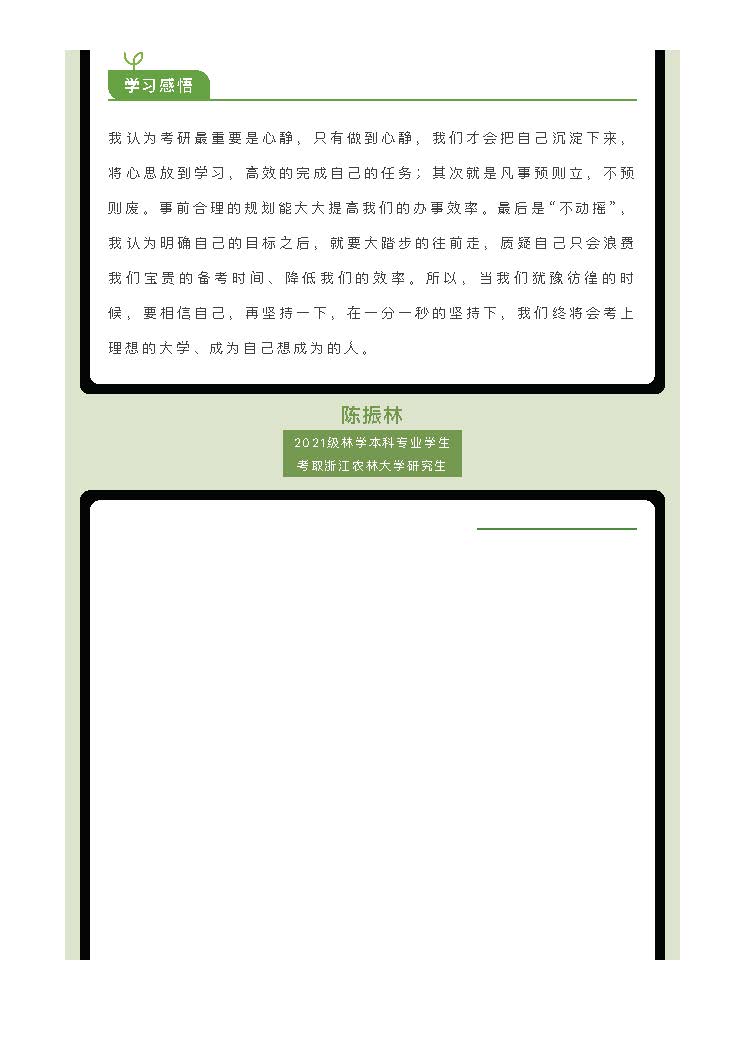 学习感悟

我认为考研最重要是心静，只有做到心静，我们才会把自己沉淀下来，将心思放到学习，高效的完成自己的任务；其次就是凡事预则立，不预则废。事前合理的规划能大大提高我们的办事效率。最后是“不动摇”，我认为明确自己的目标之后，就要大踏步的往前走，质疑自己只会浪费我们宝贵的备考时间、降低我们的效率。所以，当我们犹豫彷徨的时候，要相信自己，再坚持一下，在一分一秒的坚持下，我们终将会考上理想的大学、成为自己想成为的人。

陈振林

2021级林学本科专业学生
考取浙江农林大学研究生